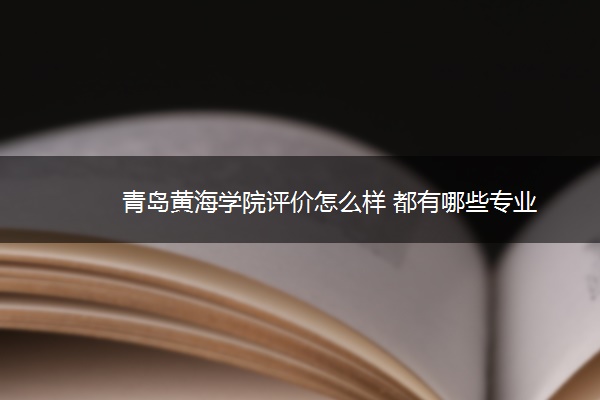 青岛黄海学院评价怎么样 都有哪些专业